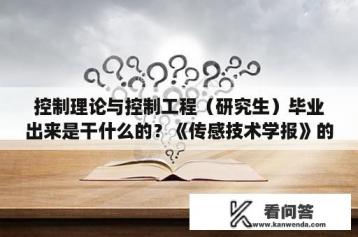 控制理论与控制工程（研究生）毕业出来是干什么的？《传感技术学报》的

看问答
www.kanwenda.com